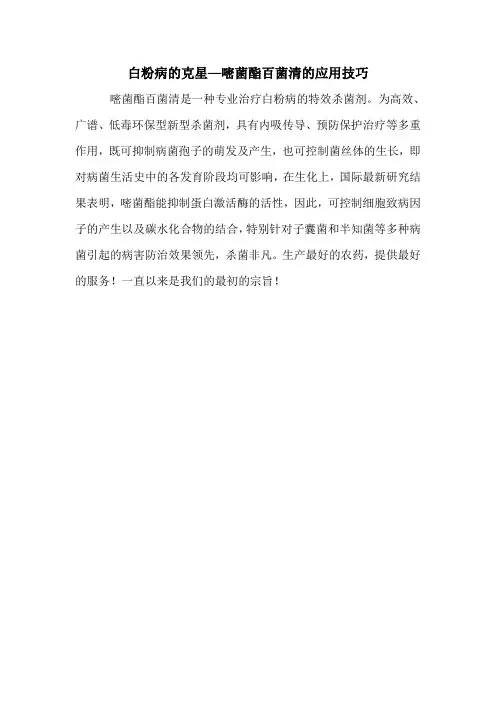 白粉病的克星—嘧菌酯百菌清的应用技巧

嘧菌酯百菌清是一种专业治疗白粉病的特效杀菌剂。为高效、广谱、低毒环保型新型杀菌剂，具有内吸传导、预防保护治疗等多重作用，既可抑制病菌孢子的萌发及产生，也可控制菌丝体的生长，即对病菌生活史中的各发育阶段均可影响，在生化上，国际最新研究结果表明，嘧菌酯能抑制蛋白激活酶的活性，因此，可控制细胞致病因子的产生以及碳水化合物的结合，特别针对子囊菌和半知菌等多种病菌引起的病害防治效果领先，杀菌非凡。生产最好的农药，提供最好的服务！一直以来是我们的最初的宗旨！